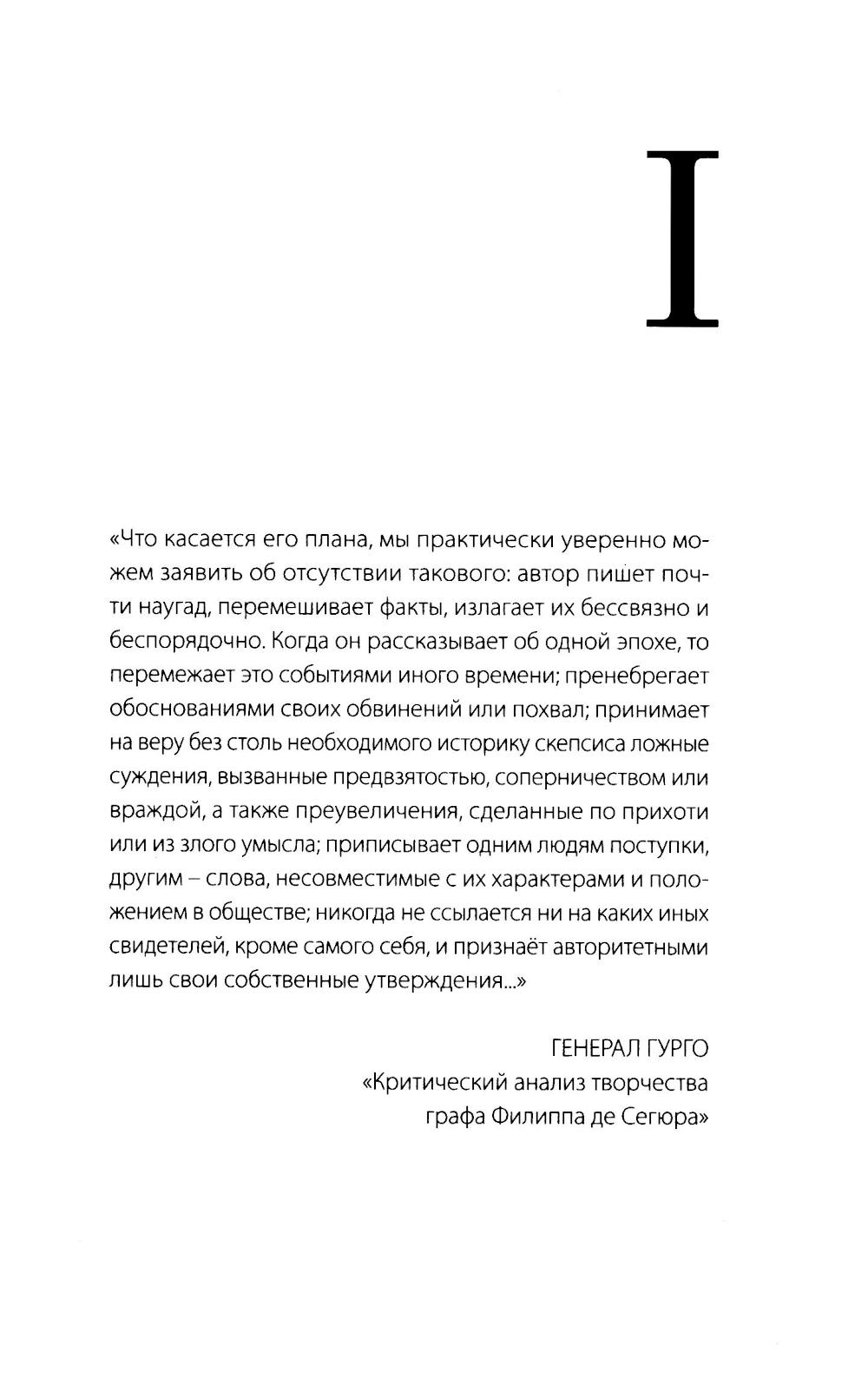 I

«Что касается его плана, мы практически уверенно можем заявить об отсутствии такового: автор пишет почти наугад, перемешивает факты, излагает их бессвязно и беспорядочно. Когда он рассказывает об одной эпохе, то перемежает это событиями иного времени; пренебрегает обоснованиями своих обвинений или похвал; принимает на веру без столь необходимого историку скепсиса ложные суждения, вызванные предвзятостью, соперничеством или враждой, а также преувеличения, сделанные по прихоти или из злого умысла; приписывает одним людям поступки, другим – слова, несовместимые с их характерами и положением в обществе; никогда не ссылается ни на каких иных свидетелей, кроме самого себя, и признаёт авторитетными лишь свои собственные утверждения...»

ГЕНЕРАЛ ГУРГО
«Критический анализ творчества графа Филиппа де Сегюра»